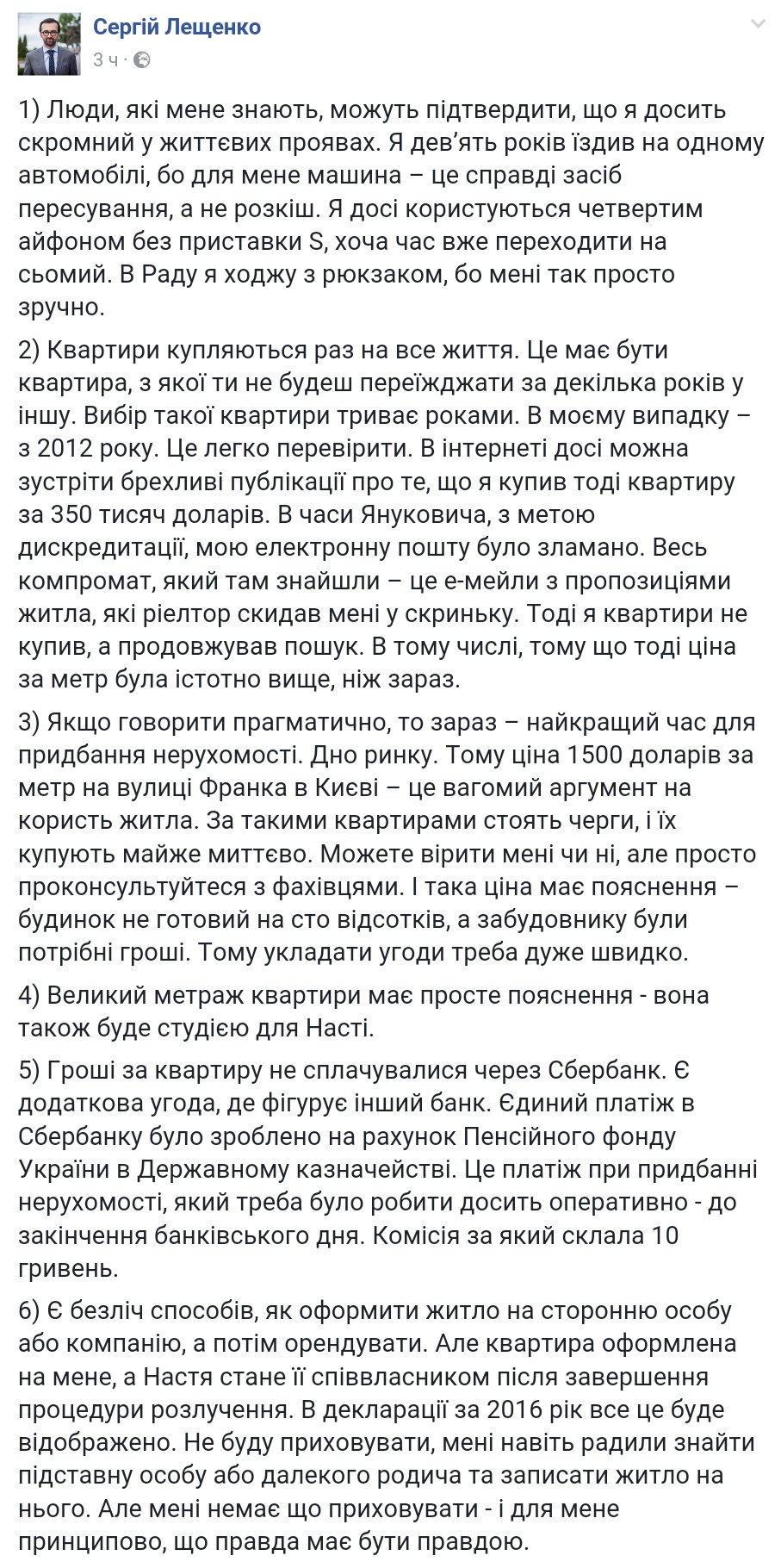 Сергій Лещенко
3 ч ·

1) Люди, які мене знають, можуть підтвердити, що я досить скромний у життєвих проявах. Я дев'ять років їздив на одному автомобілі, бо для мене машина – це справді засіб пересування, а не розкіш. Я досі користуються четвертим айфоном без приставки S, хоча час вже переходити на сьомий. В Раду я ходжу з рюкзаком, бо мені так просто зручно.

2) Квартири купляються раз на все життя. Це має бути квартира, з якої ти не будеш переїжджати за декілька років у іншу. Вибір такої квартири триває роками. В моєму випадку – з 2012 року. Це легко перевірити. В інтернеті досі можна зустріти брехливі публікації про те, що я купив тоді квартиру за 350 тисяч доларів. В часи Януковича, з метою дискредитації, мою електронну пошту було зламано. Весь компромат, який там знайшли – це е-мейли з пропозиціями житла, які ріелтор скидав мені у скриньку. Тоді я квартири не купив, а продовжував пошук. В тому числі, тому що тоді ціна за метр була істотно вище, ніж зараз.

3) Якщо говорити прагматично, то зараз – найкращий час для придбання нерухомості. Дно ринку. Тому ціна 1500 доларів за метр на вулиці Франка в Києві – це вагомий аргумент на користь житла. За такими квартирами стоять черги, і їх купують майже миттєво. Можете вірити мені чи ні, але просто проконсультуйтеся з фахівцями. І така ціна має пояснення – будинок не готовий на сто відсотків, а забудовнику були потрібні гроші. Тому укладати угоди треба дуже швидко.

4) Великий метраж квартири має просте пояснення - вона також буде студією для Насті.

5) Гроші за квартиру не сплачувалися через Сбербанк. Є додаткова угода, де фігурує інший банк. Єдиний платіж в Сбербанку було зроблено на рахунок Пенсійного фонду України в Державному казначействі. Це платіж при придбанні нерухомості, який треба було робити досить оперативно - до закінчення банківського дня. Комісія за який склала 10 гривень.

6) Є безліч способів, як оформити житло на сторонню особу або компанію, а потім орендувати. Але квартира оформлена на мене, а Настя стане її співвласником після завершення процедури розлучення. В декларації за 2016 рік все це буде відображено. Не буду приховувати, мені навіть радили знайти підставну особу або далекого родича та записати житло на нього. Але мені немає що приховувати - і для мене принципово, що правда має бути правдою.